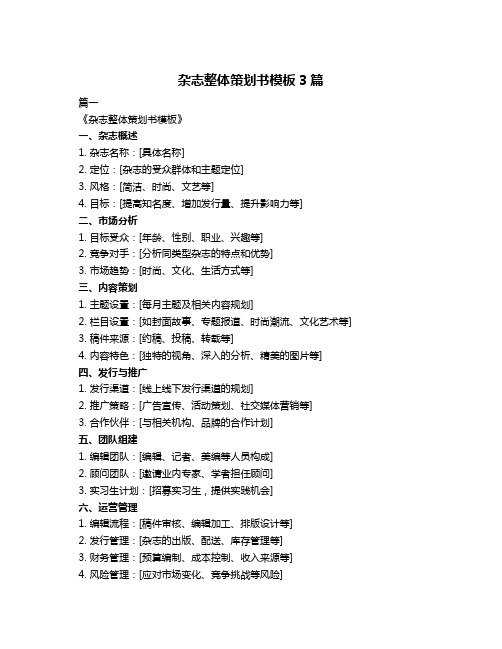 杂志整体策划书模板 3 篇

篇一

《杂志整体策划书模板》

一、杂志概述

1. 杂志名称：[具体名称]

2. 定位：[杂志的受众群体和主题定位]

3. 风格：[简洁、时尚、文艺等]

4. 目标：[提高知名度、增加发行量、提升影响力等]

二、市场分析

1. 目标受众：[年龄、性别、职业、兴趣等]

2. 竞争对手：[分析同类型杂志的特点和优势]

3. 市场趋势：[时尚、文化、生活方式等]

三、内容策划

1. 主题设置：[每月主题及相关内容规划]

2. 栏目设置：[如封面故事、专题报道、时尚潮流、文化艺术等]

3. 稿件来源：[约稿、投稿、转载等]

4. 内容特色：[独特的视角、深入的分析、精美的图片等]

四、发行与推广

1. 发行渠道：[线上线下发行渠道的规划]

2. 推广策略：[广告宣传、活动策划、社交媒体营销等]

3. 合作伙伴：[与相关机构、品牌的合作计划]

五、团队组建

1. 编辑团队：[编辑、记者、美编等人员构成]

2. 顾问团队：[邀请业内专家、学者担任顾问]

3. 实习生计划：[招募实习生，提供实践机会]

六、运营管理

1. 编辑流程：[稿件审核、编辑加工、排版设计等]

2. 发行管理：[杂志的出版、配送、库存管理等]

3. 财务管理：[预算编制、成本控制、收入来源等]

4. 风险管理：[应对市场变化、竞争挑战等风险]